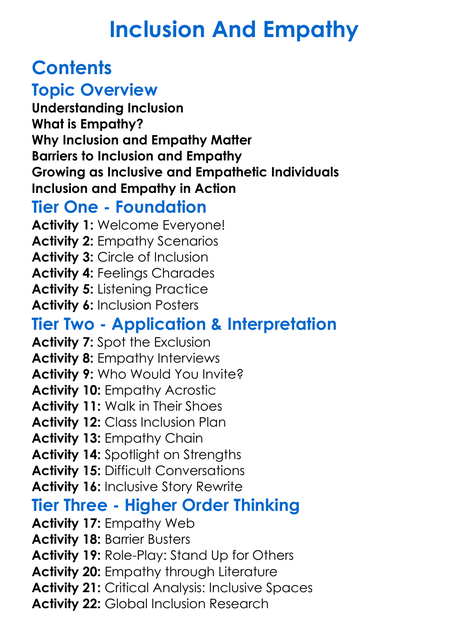 Inclusion And Empathy

Contents

Topic Overview

Understanding Inclusion
What is Empathy?
Why Inclusion and Empathy Matter
Barriers to Inclusion and Empathy
Growing as Inclusive and Empathetic Individuals
Inclusion and Empathy in Action

Tier One - Foundation

Activity 1: Welcome Everyone!
Activity 2: Empathy Scenarios
Activity 3: Circle of Inclusion
Activity 4: Feelings Charades
Activity 5: Listening Practice
Activity 6: Inclusion Posters

Tier Two - Application & Interpretation

Activity 7: Spot the Exclusion
Activity 8: Empathy Interviews
Activity 9: Who Would You Invite?
Activity 10: Empathy Acrostic
Activity 11: Walk in Their Shoes
Activity 12: Class Inclusion Plan
Activity 13: Empathy Chain
Activity 14: Spotlight on Strengths
Activity 15: Difficult Conversations
Activity 16: Inclusive Story Rewrite

Tier Three - Higher Order Thinking

Activity 17: Empathy Web
Activity 18: Barrier Busters
Activity 19: Role-Play: Stand Up for Others
Activity 20: Empathy through Literature
Activity 21: Critical Analysis: Inclusive Spaces
Activity 22: Global Inclusion Research